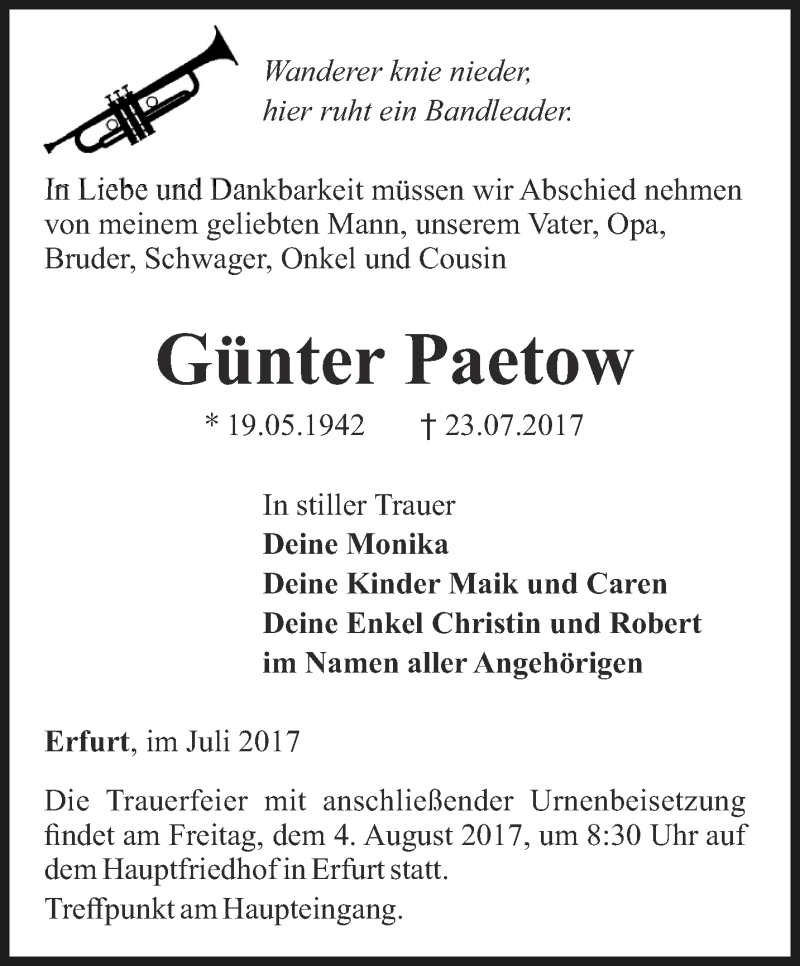 Wanderer knie nieder,
hier ruht ein Bandleader.

In Liebe und Dankbarkeit müssen wir Abschied nehmen von meinem geliebten Mann, unserem Vater, Opa, Bruder, Schwager, Onkel und Cousin

Günter Paetow

* 19.05.1942 † 23.07.2017

In stiller Trauer
Deine Monika
Deine Kinder Maik und Caren
Deine Enkel Christin und Robert
im Namen aller Angehörigen

Erfurt, im Juli 2017

Die Trauerfeier mit anschließender Urnenbeisetzung findet am Freitag, dem 4. August 2017, um 8:30 Uhr auf dem Hauptfriedhof in Erfurt statt.

Treffpunkt am Haupteingang.